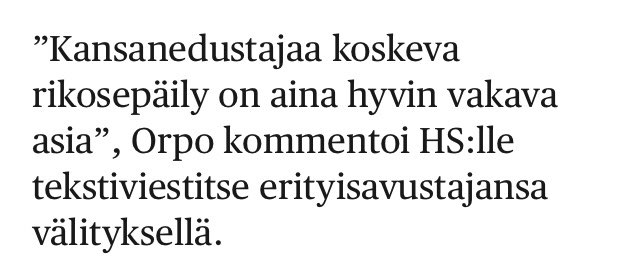 ”Kansanedustajaa koskeva rikosepäily on aina hyvin vakava asia”, Orpo kommentoi HS:lle tekstiviestitse erityisavustajansa välityksellä.